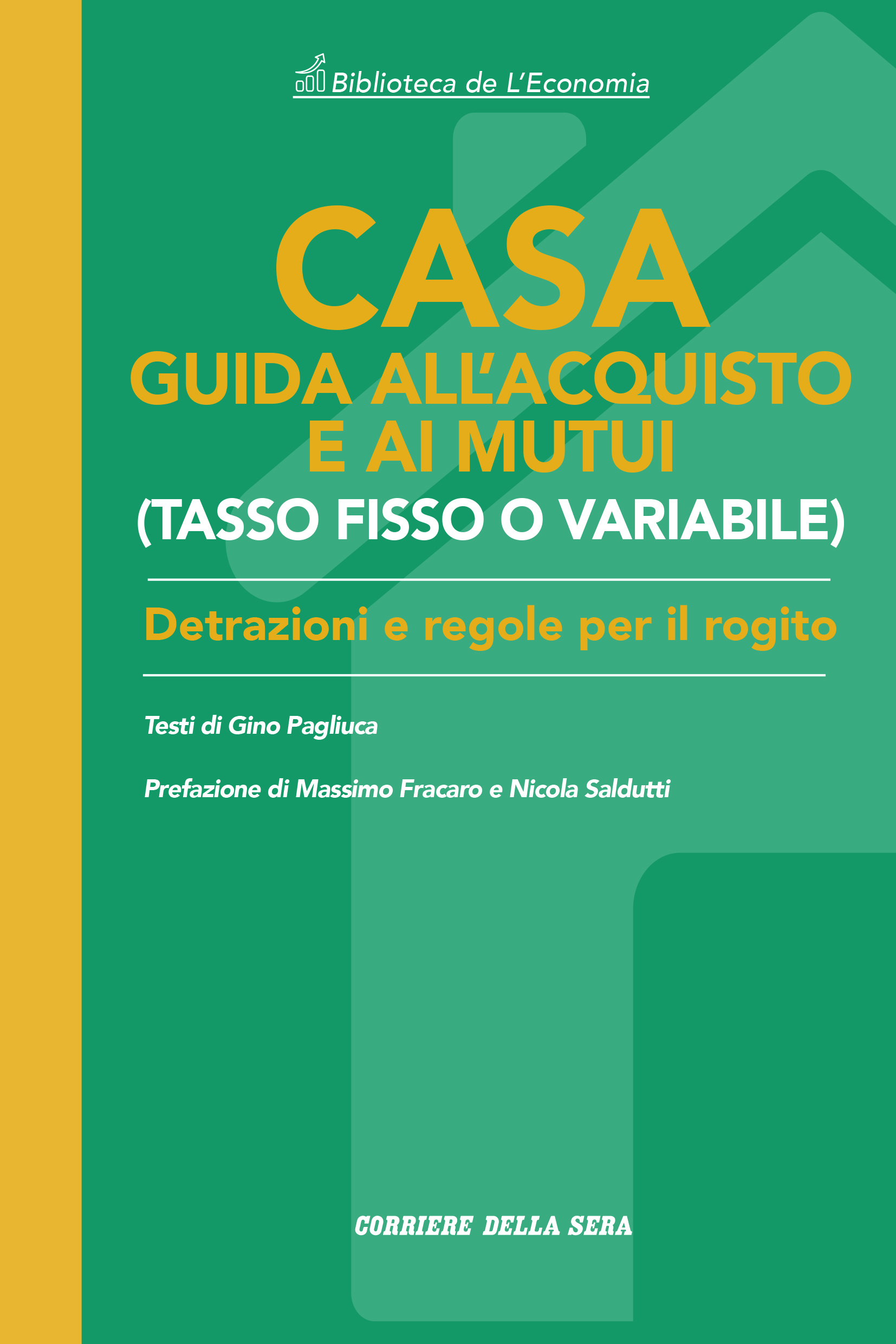 Biblioteca de L'Economia

CASA
GUIDA ALL'ACQUISTO
E AI MUTUI
(TASSO FISSO O VARIABILE)

Detrazioni e regole per il rogito

Testi di Gino Pagliuca

Prefazione di Massimo Fracaro e Nicola Saldutti

CORRIERE DELLA SERA